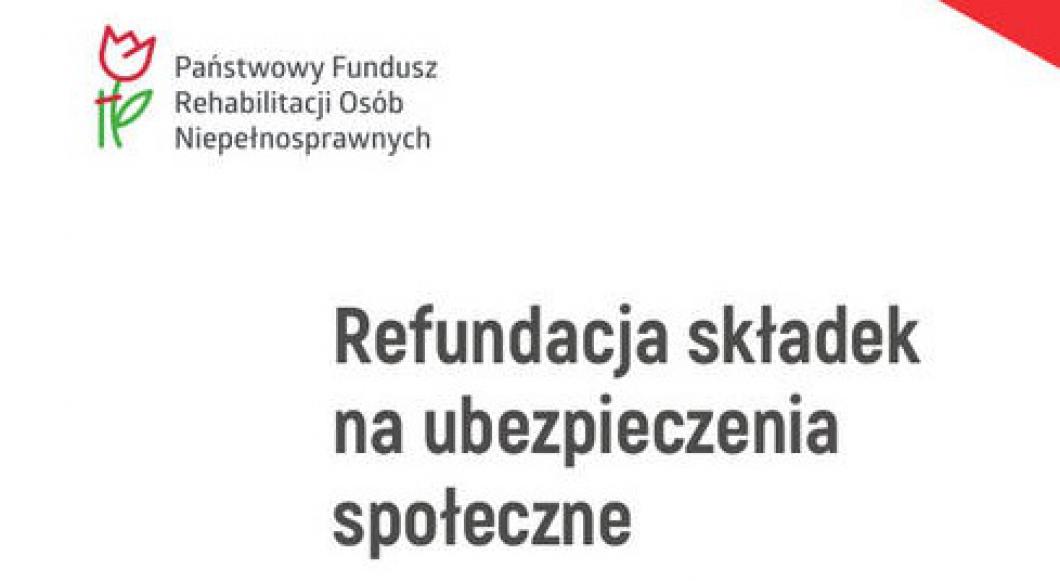 Państwowy Fundusz Rehabilitacji Osób Niepełnosprawnych

Refundacja składek na ubezpieczenia społeczne